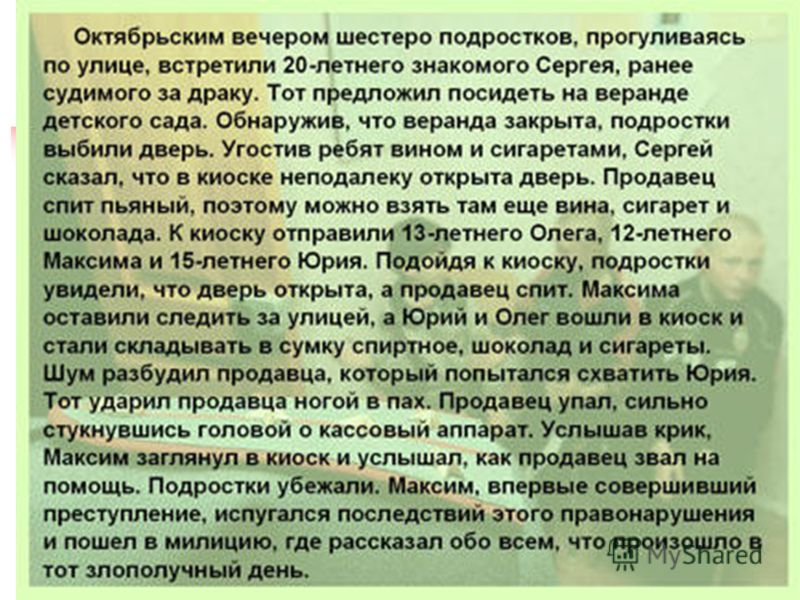 Октябрьским вечером шестеро подростков, прогуливаясь по улице, встретили 20-летнего знакомого Сергея, ранее судимого за драку. Тот предложил посидеть на веранде детского сада. Обнаружив, что веранда закрыта, подростки выбили дверь. Угостив ребят вином и сигаретами, Сергей сказал, что в киоске неподалеку открыта дверь. Продавец спит пьяный, поэтому можно взять там еще вина, сигарет и шоколада. К киоску отправили 13-летнего Олега, 12-летнего Максима и 15-летнего Юрия. Подойдя к киоску, подростки увидели, что дверь открыта, а продавец спит. Максима оставили следить за улицей, а Юрий и Олег вошли в киоск и стали складывать в сумку спиртное, шоколад и сигареты. Шум разбудил продавца, который попытался схватить Юрия. Тот ударил продавца ногой в пах. Продавец упал, сильно стукнувшись головой о кассовый аппарат. Услышав крик, Максим заглянул в киоск и услышал, как продавец звал на помощь. Подростки убежали. Максим, впервые совершивший преступление, испугался последствий этого правонарушения и пошел в милицию, где рассказал обо всем, что произошло в тот злополучный день.

MyShared